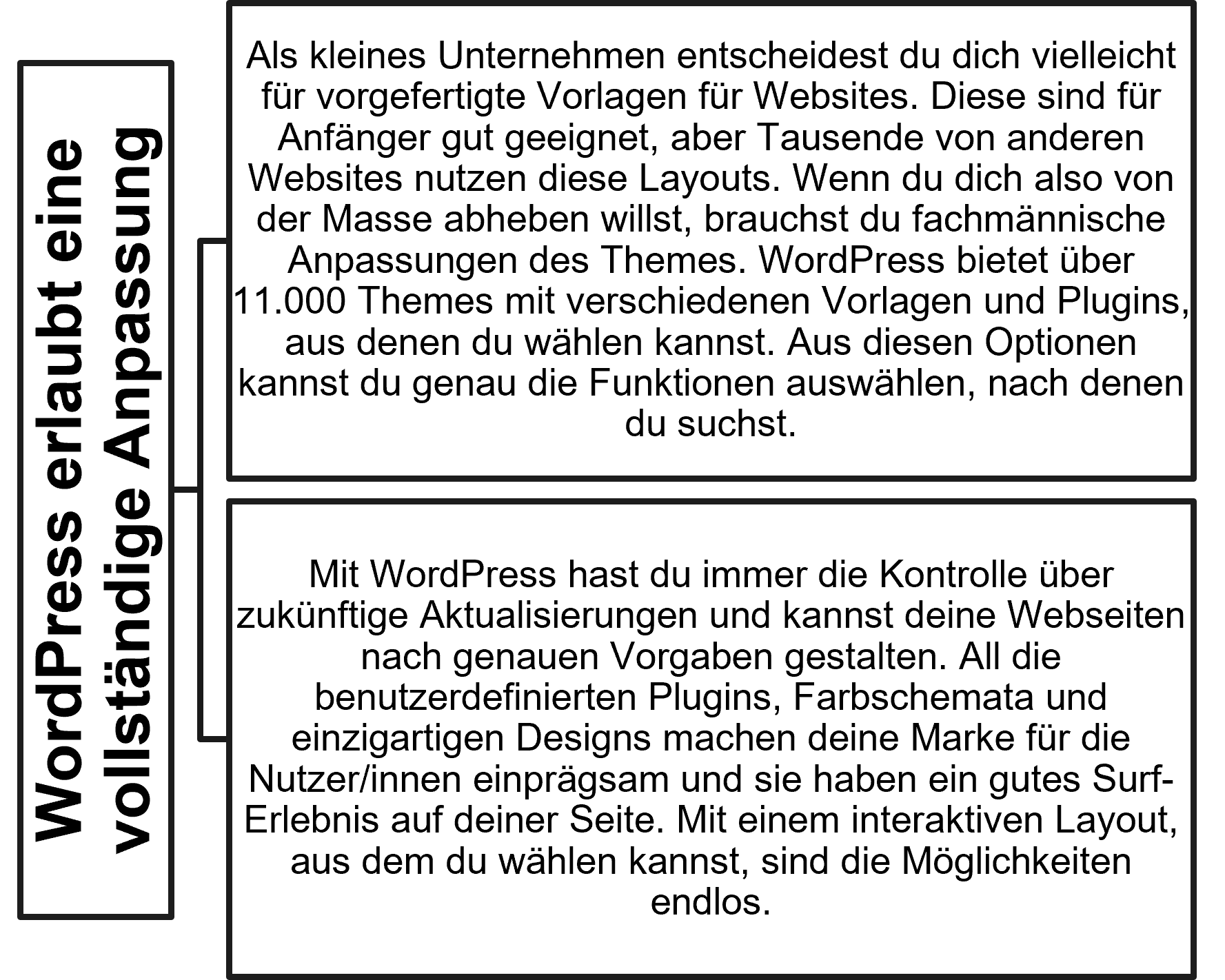 WordPress erlaubt eine vollständige Anpassung

Als kleines Unternehmen entscheidest du dich vielleicht für vorgefertigte Vorlagen für Websites. Diese sind für Anfänger gut geeignet, aber Tausende von anderen Websites nutzen diese Layouts. Wenn du dich also von der Masse abheben willst, brauchst du fachmännische Anpassungen des Themes. WordPress bietet über 11.000 Themes mit verschiedenen Vorlagen und Plugins, aus denen du wählen kannst. Aus diesen Optionen kannst du genau die Funktionen auswählen, nach denen du suchst.

Mit WordPress hast du immer die Kontrolle über zukünftige Aktualisierungen und kannst deine Webseiten nach genauen Vorgaben gestalten. All die benutzerdefinierten Plugins, Farbschemata und einzigartigen Designs machen deine Marke für die Nutzer/innen einprägsam und sie haben ein gutes Surf-Erlebnis auf deiner Seite. Mit einem interaktiven Layout, aus dem du wählen kannst, sind die Möglichkeiten endlos.